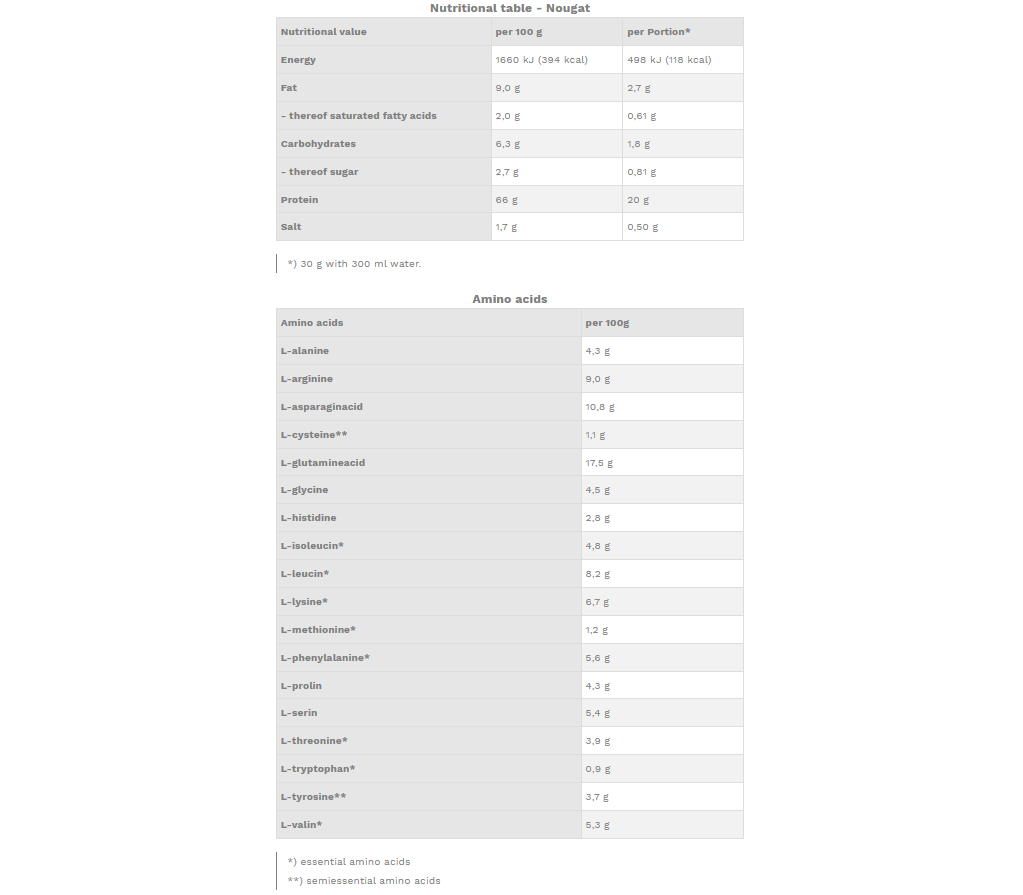 Nutritional table - Nougat

| Nutritional value | per 100 g | per Portion* |
|---|---|---|
| Energy | 1660 kJ (394 kcal) | 498 kJ (118 kcal) |
| Fat | 9,0 g | 2,7 g |
| - thereof saturated fatty acids | 2,0 g | 0,61 g |
| Carbohydrates | 6,3 g | 1,8 g |
| - thereof sugar | 2,7 g | 0,81 g |
| Protein | 66 g | 20 g |
| Salt | 1,7 g | 0,50 g |

*) 30 g with 300 ml water.

Amino acids

| Amino acids | per 100g |
|---|---|
| L-alanine | 4,3 g |
| L-arginine | 9,0 g |
| L-asparaginacid | 10,8 g |
| L-cysteine** | 1,1 g |
| L-glutamineacid | 17,5 g |
| L-glycine | 4,5 g |
| L-histidine | 2,8 g |
| L-isoleucin* | 4,8 g |
| L-leucin* | 8,2 g |
| L-lysine* | 6,7 g |
| L-methionine* | 1,2 g |
| L-phenylalanine* | 5,6 g |
| L-prolin | 4,3 g |
| L-serin | 5,4 g |
| L-threonine* | 3,9 g |
| L-tryptophan* | 0,9 g |
| L-tyrosine** | 3,7 g |
| L-valin* | 5,3 g |

*) essential amino acids
**) semiessential amino acids